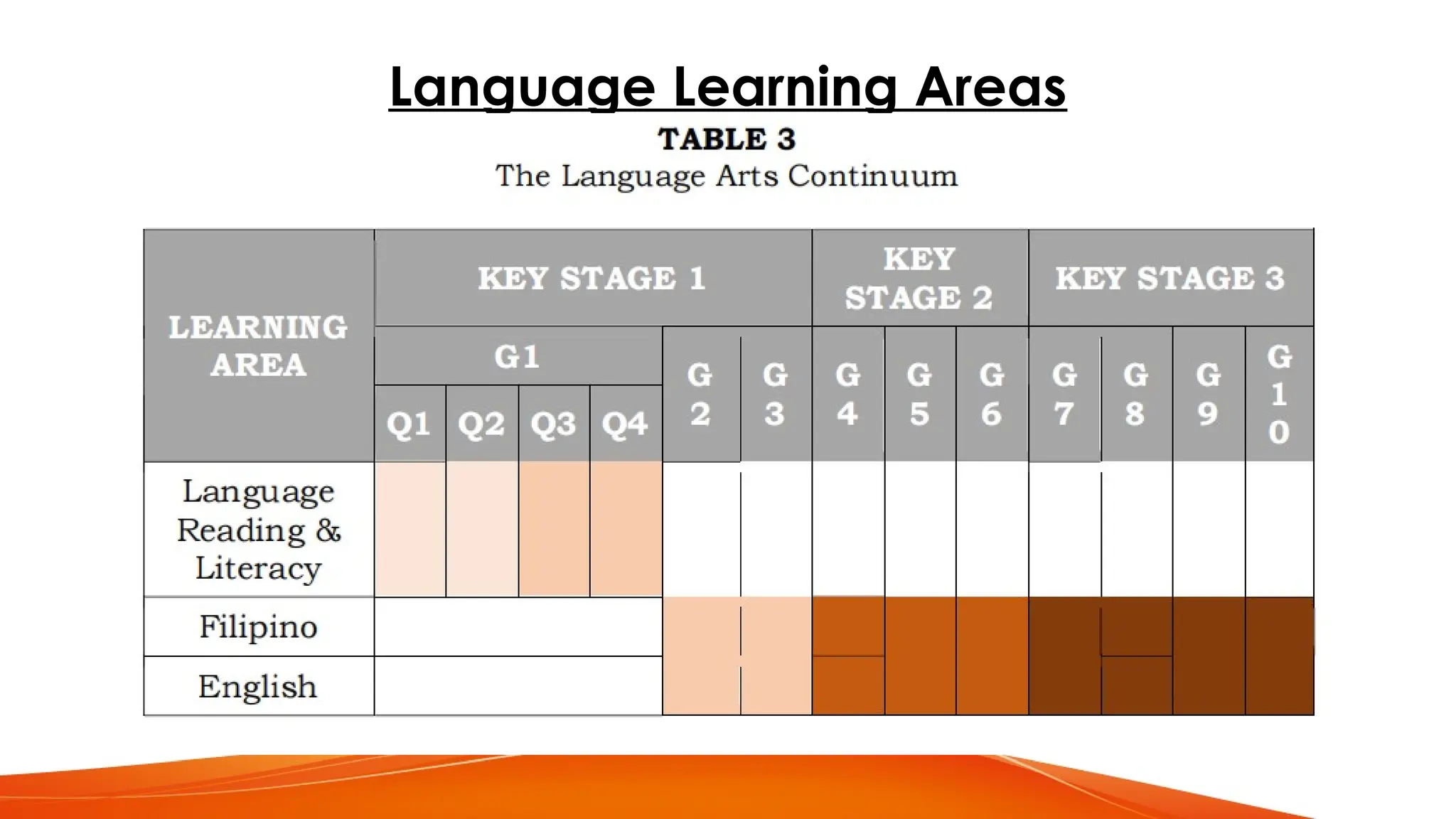 Language Learning Areas

TABLE 3
The Language Arts Continuum

| LEARNING AREA | KEY STAGE 1 | | | | | | KEY STAGE 2 | | | KEY STAGE 3 | | | |
|---|---|---|---|---|---|---|---|---|---|---|---|---|---|
| | G1 | | | | G 2 | G 3 | G 4 | G 5 | G 6 | G 7 | G 8 | G 9 | G 10 |
| | Q1 | Q2 | Q3 | Q4 | | | | | | | | | |
| Language Reading & Literacy | | | | | | | | | | | | | |
| Filipino | | | | | | | | | | | | | |
| English | | | | | | | | | | | | | |